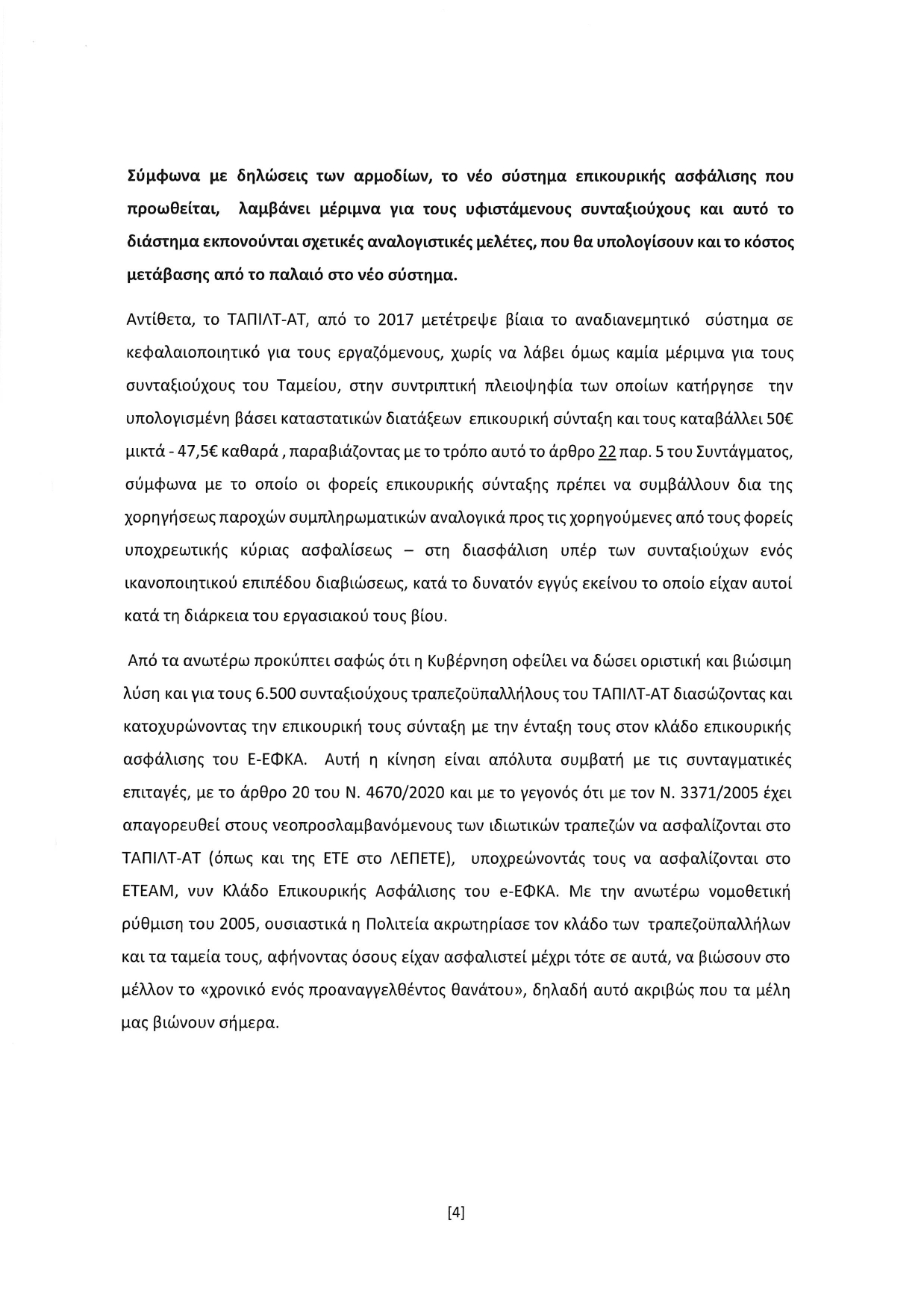 Σύμφωνα με δηλώσεις των αρμοδίων, το νέο σύστημα επικουρικής ασφάλισης που προωθείται, λαμβάνει μέριμνα για τους υφιστάμενους συνταξιούχους και αυτό το διάστημα εκπονούνται σχετικές αναλογιστικές μελέτες, που θα υπολογίσουν και το κόστος μετάβασης από το παλαιό στο νέο σύστημα.

Αντίθετα, το ΤΑΠΙΛΤ-ΑΤ, από το 2017 μετέτρεψε βίαια το αναδιανεμητικό σύστημα σε κεφαλαιοποιητικό για τους εργαζόμενους, χωρίς να λάβει όμως καμία μέριμνα για τους συνταξιούχους του Ταμείου, στην συντριπτική πλειοψηφία των οποίων κατήργησε την υπολογισμένη βάσει καταστατικών διατάξεων επικουρική σύνταξη και τους καταβάλλει 50€ μικτά - 47,5€ καθαρά , παραβιάζοντας με το τρόπο αυτό το άρθρο 22 παρ. 5 του Συντάγματος, σύμφωνα με το οποίο οι φορείς επικουρικής σύνταξης πρέπει να συμβάλλουν δια της χορηγήσεως παροχών συμπληρωματικών αναλογικά προς τις χορηγούμενες από τους φορείς υποχρεωτικής κύριας ασφαλίσεως – στη διασφάλιση υπέρ των συνταξιούχων ενός ικανοποιητικού επιπέδου διαβιώσεως, κατά το δυνατόν εγγύς εκείνου το οποίο είχαν αυτοί κατά τη διάρκεια του εργασιακού τους βίου.

Από τα ανωτέρω προκύπτει σαφώς ότι η Κυβέρνηση οφείλει να δώσει οριστική και βιώσιμη λύση και για τους 6.500 συνταξιούχους τραπεζοϋπαλλήλους του ΤΑΠΙΛΤ-ΑΤ διασώζοντας και κατοχυρώνοντας την επικουρική τους σύνταξη με την ένταξη τους στον κλάδο επικουρικής ασφάλισης του Ε-ΕΦΚΑ. Αυτή η κίνηση είναι απόλυτα συμβατή με τις συνταγματικές επιταγές, με το άρθρο 20 του Ν. 4670/2020 και με το γεγονός ότι με τον Ν. 3371/2005 έχει απαγορευθεί στους νεοπροσλαμβανόμενους των ιδιωτικών τραπεζών να ασφαλίζονται στο ΤΑΠΙΛΤ-ΑΤ (όπως και της ΕΤΕ στο ΛΕΠΕΤΕ), υποχρεώνοντάς τους να ασφαλίζονται στο ΕΤΕΑΜ, νυν Κλάδο Επικουρικής Ασφάλισης του e-ΕΦΚΑ. Με την ανωτέρω νομοθετική ρύθμιση του 2005, ουσιαστικά η Πολιτεία ακρωτηρίασε τον κλάδο των τραπεζοϋπαλλήλων και τα ταμεία τους, αφήνοντας όσους είχαν ασφαλιστεί μέχρι τότε σε αυτά, να βιώσουν στο μέλλον το «χρονικό ενός προαναγγελθέντος θανάτου», δηλαδή αυτό ακριβώς που τα μέλη μας βιώνουν σήμερα.

[4]